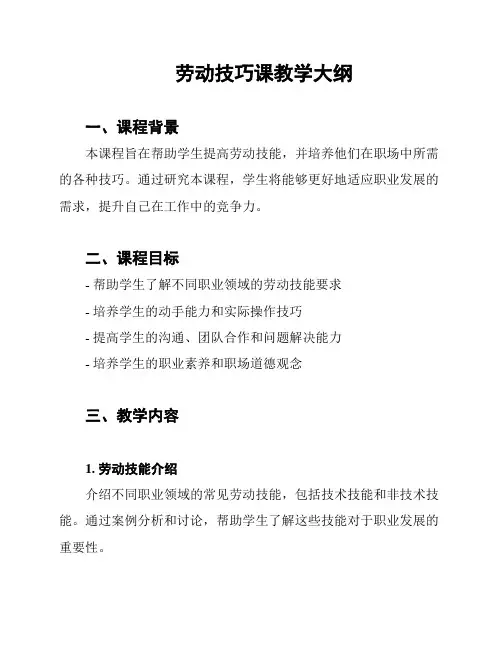 劳动技巧课教学大纲

一、课程背景

本课程旨在帮助学生提高劳动技能，并培养他们在职场中所需的各种技巧。通过研究本课程，学生将能够更好地适应职业发展的需求，提升自己在工作中的竞争力。

二、课程目标

- 帮助学生了解不同职业领域的劳动技能要求
- 培养学生的动手能力和实际操作技巧
- 提高学生的沟通、团队合作和问题解决能力
- 培养学生的职业素养和职场道德观念

三、教学内容

1. 劳动技能介绍

介绍不同职业领域的常见劳动技能，包括技术技能和非技术技能。通过案例分析和讨论，帮助学生了解这些技能对于职业发展的重要性。